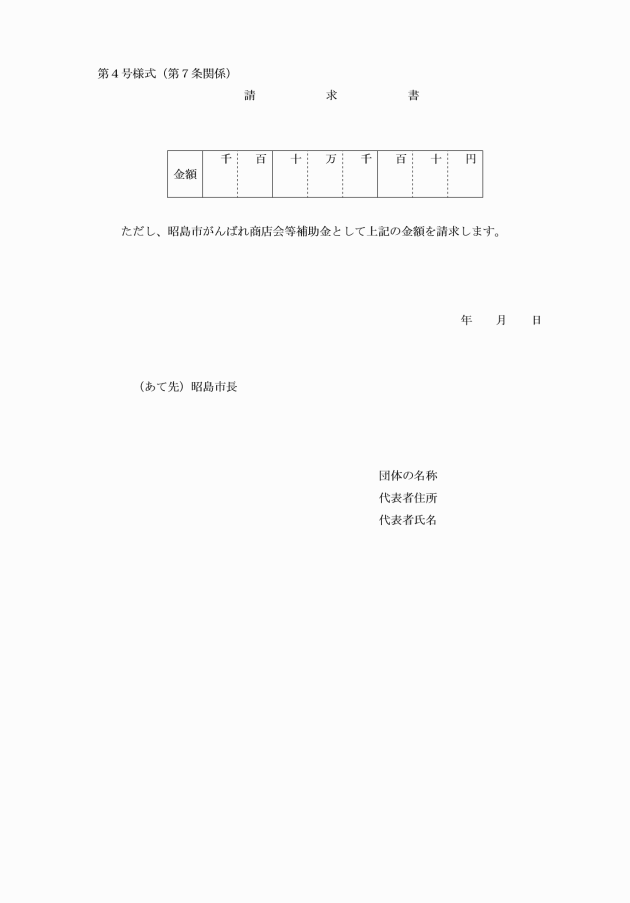 第４号様式（第７条関係）

請　　求　　書

| 金額 | 千 | 百 | 十 | 万 | 千 | 百 | 十 | 円 |
|---|---|---|---|---|---|---|---|---|
| | | | | | | | | |

ただし、昭島市がんばれ商店会等補助金として上記の金額を請求します。

年　月　日

（あて先）昭島市長

団体の名称
代表者住所
代表者氏名